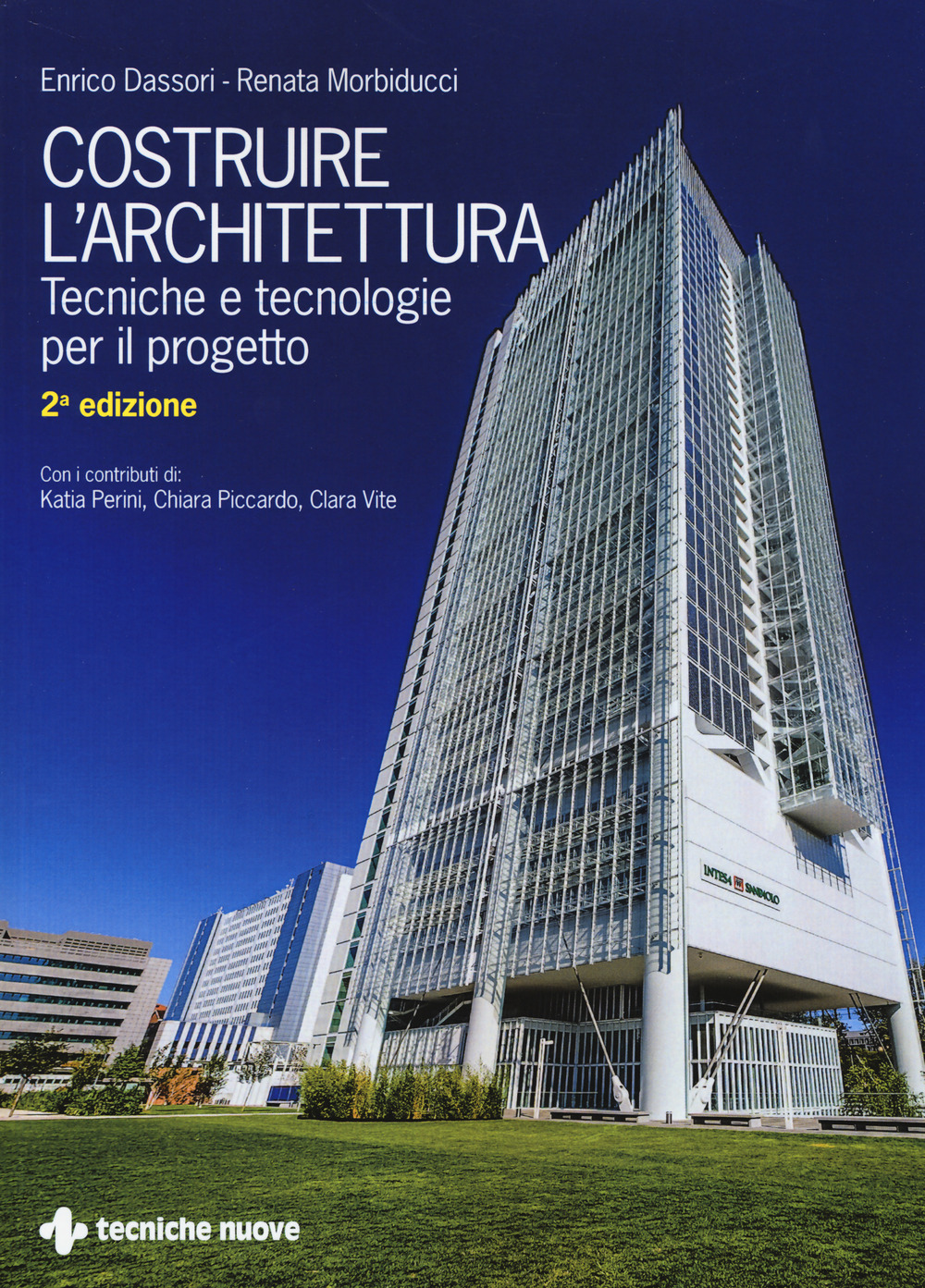 Enrico Dassori - Renata Morbiducci

COSTRUIRE L'ARCHITETTURA

Tecniche e tecnologie per il progetto

2ª edizione

Con i contributi di:
Katia Perini, Chiara Piccardo, Clara Vite

INTESA SANPAOLO

tecniche nuove